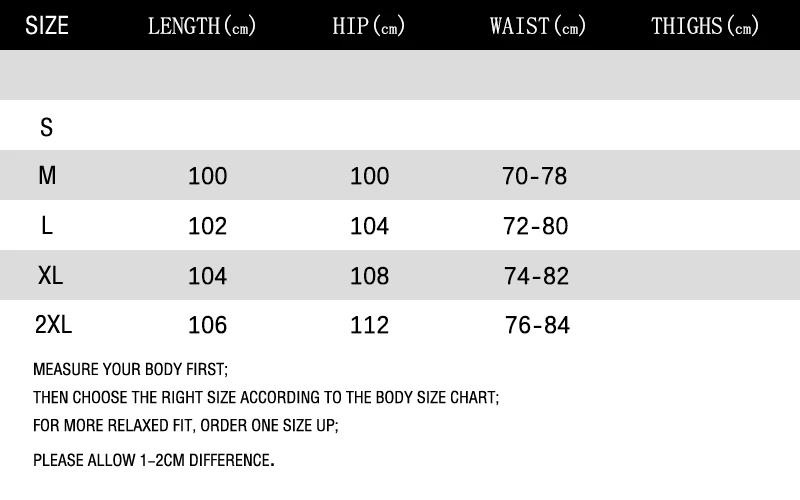 | SIZE | LENGTH（cm） | HIP（cm） | WAIST（cm） | THIGHS（cm） |
|---|---|---|---|---|
| | | | | |
| S | | | | |
| M | 100 | 100 | 70-78 | |
| L | 102 | 104 | 72-80 | |
| XL | 104 | 108 | 74-82 | |
| 2XL | 106 | 112 | 76-84 | |

MEASURE YOUR BODY FIRST;

THEN CHOOSE THE RIGHT SIZE ACCORDING TO THE BODY SIZE CHART;

FOR MORE RELAXED FIT, ORDER ONE SIZE UP;

PLEASE ALLOW 1-2CM DIFFERENCE.